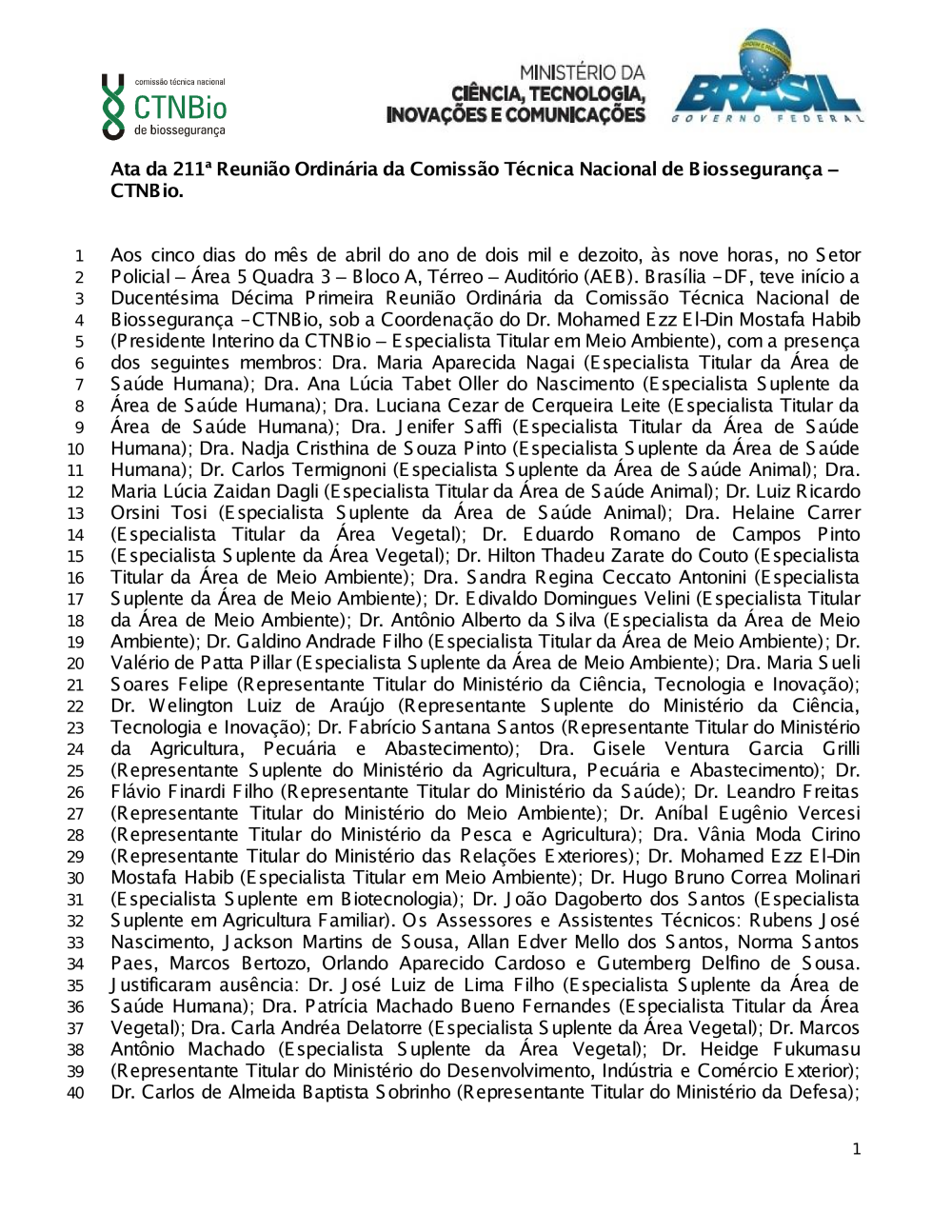 comissão técnica nacional
CTNBio
de biossegurança

MINISTÉRIO DA
CIÊNCIA, TECNOLOGIA,
INOVAÇÕES E COMUNICAÇÕES

BRASIL
GOVERNO FEDERAL

Ata da 211ª Reunião Ordinária da Comissão Técnica Nacional de Biossegurança – CTNBio.

1 Aos cinco dias do mês de abril do ano de dois mil e dezoito, às nove horas, no Setor
2 Policial – Área 5 Quadra 3 – Bloco A, Térreo – Auditório (AEB). Brasília -DF, teve início a
3 Ducentésima Décima Primeira Reunião Ordinária da Comissão Técnica Nacional de
4 Biossegurança -CTNBio, sob a Coordenação do Dr. Mohamed Ezz El-Din Mostafa Habib
5 (Presidente Interino da CTNBio – Especialista Titular em Meio Ambiente), com a presença
6 dos seguintes membros: Dra. Maria Aparecida Nagai (Especialista Titular da Área de
7 Saúde Humana); Dra. Ana Lúcia Tabet Oller do Nascimento (Especialista Suplente da
8 Área de Saúde Humana); Dra. Luciana Cezar de Cerqueira Leite (Especialista Titular da
9 Área de Saúde Humana); Dra. Jenifer Saffi (Especialista Titular da Área de Saúde
10 Humana); Dra. Nadja Cristhina de Souza Pinto (Especialista Suplente da Área de Saúde
11 Humana); Dr. Carlos Termignoni (Especialista Suplente da Área de Saúde Animal); Dra.
12 Maria Lúcia Zaidan Dagli (Especialista Titular da Área de Saúde Animal); Dr. Luiz Ricardo
13 Orsini Tosi (Especialista Suplente da Área de Saúde Animal); Dra. Helaine Carrer
14 (Especialista Titular da Área Vegetal); Dr. Eduardo Romano de Campos Pinto
15 (Especialista Suplente da Área Vegetal); Dr. Hilton Thadeu Zarate do Couto (Especialista
16 Titular da Área de Meio Ambiente); Dra. Sandra Regina Ceccato Antonini (Especialista
17 Suplente da Área de Meio Ambiente); Dr. Edivaldo Domingues Velini (Especialista Titular
18 da Área de Meio Ambiente); Dr. Antônio Alberto da Silva (Especialista da Área de Meio
19 Ambiente); Dr. Galdino Andrade Filho (Especialista Titular da Área de Meio Ambiente); Dr.
20 Valério de Patta Pillar (Especialista Suplente da Área de Meio Ambiente); Dra. Maria Sueli
21 Soares Felipe (Representante Titular do Ministério da Ciência, Tecnologia e Inovação);
22 Dr. Welington Luiz de Araújo (Representante Suplente do Ministério da Ciência,
23 Tecnologia e Inovação); Dr. Fabrício Santana Santos (Representante Titular do Ministério
24 da Agricultura, Pecuária e Abastecimento); Dra. Gisele Ventura Garcia Grilli
25 (Representante Suplente do Ministério da Agricultura, Pecuária e Abastecimento); Dr.
26 Flávio Finardi Filho (Representante Titular do Ministério da Saúde); Dr. Leandro Freitas
27 (Representante Titular do Ministério do Meio Ambiente); Dr. Aníbal Eugênio Vercesi
28 (Representante Titular do Ministério da Pesca e Agricultura); Dra. Vânia Moda Cirino
29 (Representante Titular do Ministério das Relações Exteriores); Dr. Mohamed Ezz El-Din
30 Mostafa Habib (Especialista Titular em Meio Ambiente); Dr. Hugo Bruno Correa Molinari
31 (Especialista Suplente em Biotecnologia); Dr. João Dagoberto dos Santos (Especialista
32 Suplente em Agricultura Familiar). Os Assessores e Assistentes Técnicos: Rubens José
33 Nascimento, Jackson Martins de Sousa, Allan Edver Mello dos Santos, Norma Santos
34 Paes, Marcos Bertozo, Orlando Aparecido Cardoso e Gutemberg Delfino de Sousa.
35 Justificaram ausência: Dr. José Luiz de Lima Filho (Especialista Suplente da Área de
36 Saúde Humana); Dra. Patrícia Machado Bueno Fernandes (Especialista Titular da Área
37 Vegetal); Dra. Carla Andréa Delatorre (Especialista Suplente da Área Vegetal); Dr. Marcos
38 Antônio Machado (Especialista Suplente da Área Vegetal); Dr. Heidge Fukumasu
39 (Representante Titular do Ministério do Desenvolvimento, Indústria e Comércio Exterior);
40 Dr. Carlos de Almeida Baptista Sobrinho (Representante Titular do Ministério da Defesa);

1